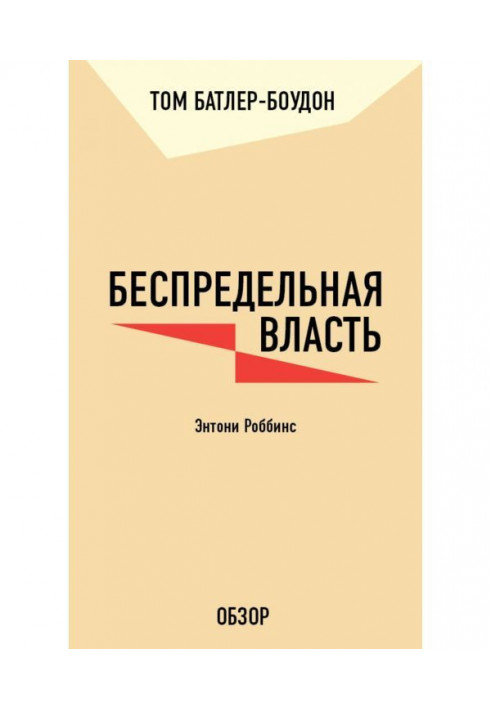 ТОМ БАТЛЕР-БОУДОН

БЕСПРЕДЕЛЬНАЯ ВЛАСТЬ

Энтони Роббинс

ОБЗОР